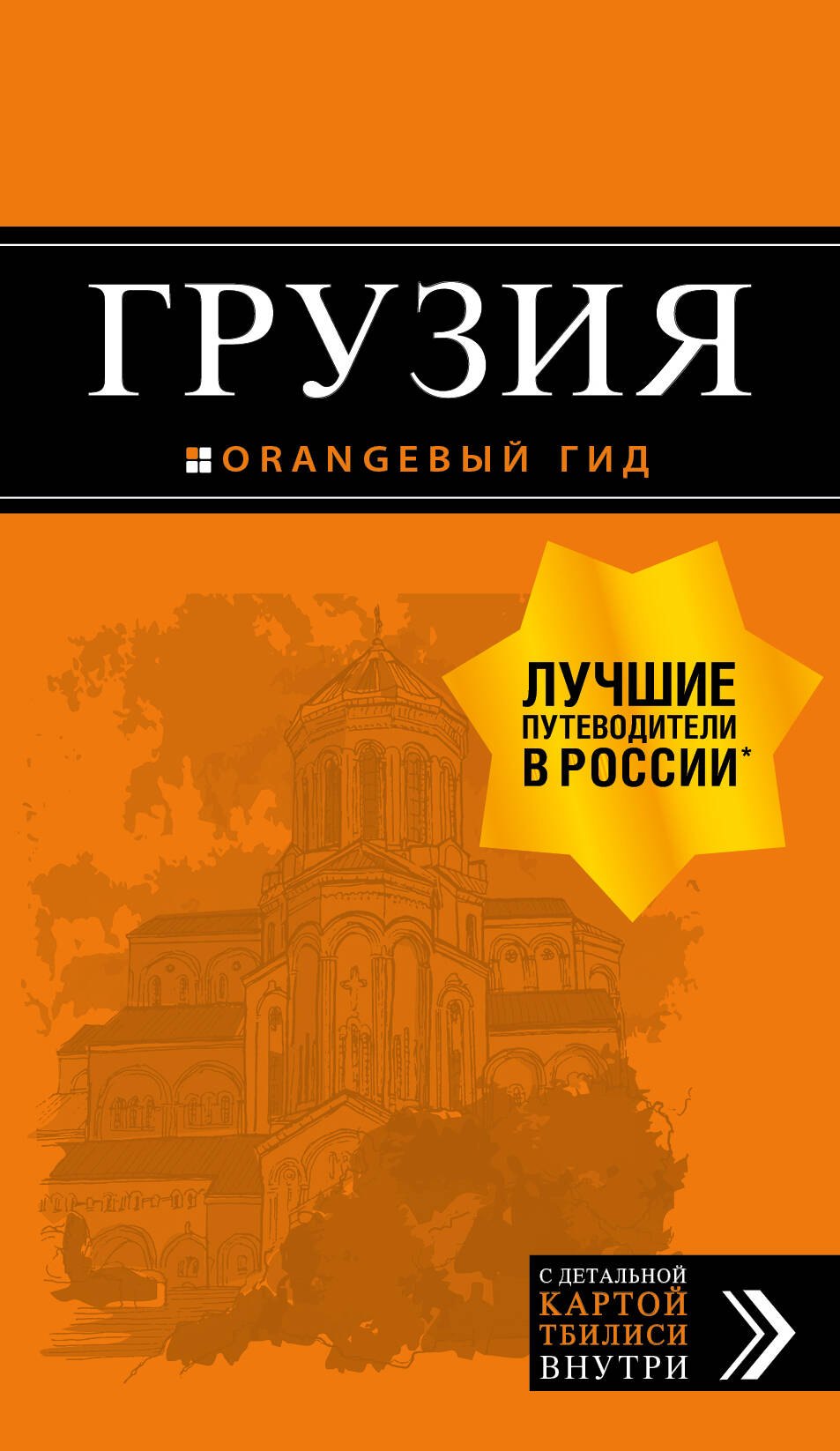 ГРУЗИЯ

ORANGEВЫЙ ГИД

ЛУЧШИЕ ПУТЕВОДИТЕЛИ В РОССИИ*

С ДЕТАЛЬНОЙ КАРТОЙ ТБИЛИСИ ВНУТРИ